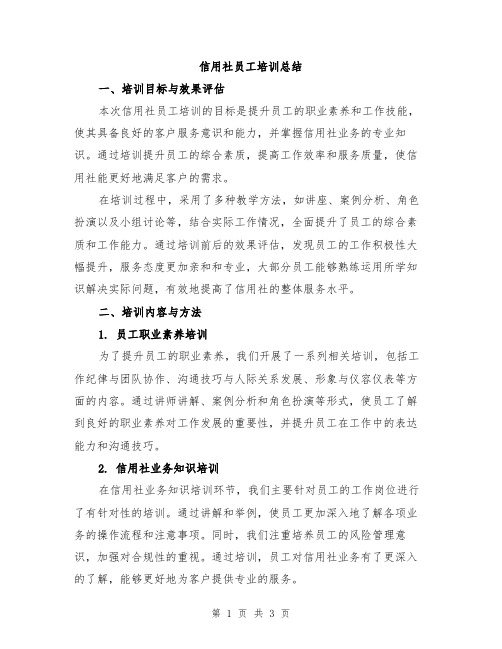 信用社员工培训总结

一、培训目标与效果评估

本次信用社员工培训的目标是提升员工的职业素养和工作技能，使其具备良好的客户服务意识和能力，并掌握信用社业务的专业知识。通过培训提升员工的综合素质，提高工作效率和服务质量，使信用社能更好地满足客户的需求。

在培训过程中，采用了多种教学方法，如讲座、案例分析、角色扮演以及小组讨论等，结合实际工作情况，全面提升了员工的综合素质和工作能力。通过培训前后的效果评估，发现员工的工作积极性大幅提升，服务态度更加亲和和专业，大部分员工能够熟练运用所学知识解决实际问题，有效地提高了信用社的整体服务水平。

二、培训内容与方法

1. 员工职业素养培训

为了提升员工的职业素养，我们开展了一系列相关培训，包括工作纪律与团队协作、沟通技巧与人际关系发展、形象与仪容仪表等方面的内容。通过讲师讲解、案例分析和角色扮演等形式，使员工了解到良好的职业素养对工作发展的重要性，并提升员工在工作中的表达能力和沟通技巧。

2. 信用社业务知识培训

在信用社业务知识培训环节，我们主要针对员工的工作岗位进行了有针对性的培训。通过讲解和举例，使员工更加深入地了解各项业务的操作流程和注意事项。同时，我们注重培养员工的风险管理意识，加强对合规性的重视。通过培训，员工对信用社业务有了更深入的了解，能够更好地为客户提供专业的服务。

第 1 页 共 3 页